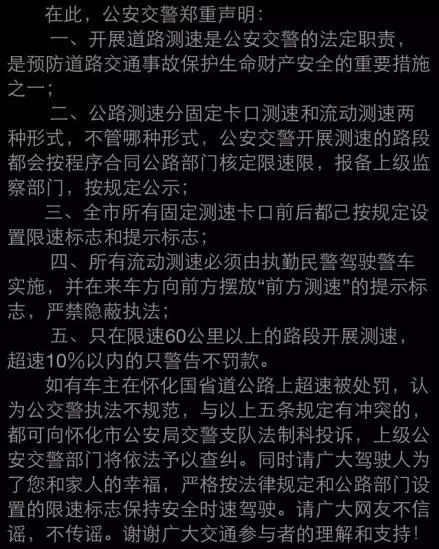 在此，公安交警郑重声明：

一、开展道路测速是公安交警的法定职责，是预防道路交通事故保护生命财产安全的重要措施之一；

二、公路测速分固定卡口测速和流动测速两种形式，不管哪种形式，公安交警开展测速的路段都会按程序合同公路部门核定限速限，报备上级监察部门，按规定公示；

三、全市所有固定测速卡口前后都己按规定设置限速标志和提示标志；

四、所有流动测速必须由执勤民警驾驶警车实施，并在来车方向前方摆放“前方测速”的提示标志，严禁隐蔽执法；

五、只在限速60公里以上的路段开展测速，超速10%以内的只警告不罚款。

如有车主在怀化国省道公路上超速被处罚，认为公交警执法不规范，与以上五条规定有冲突的，都可向怀化市公安局交警支队法制科投诉，上级公安交警部门将依法予以查纠。同时请广大驾驶人为了您和家人的幸福，严格按法律规定和公路部门设置的限速标志保持安全时速驾驶。请广大网友不信谣，不传谣。谢谢广大交通参与者的理解和支持！